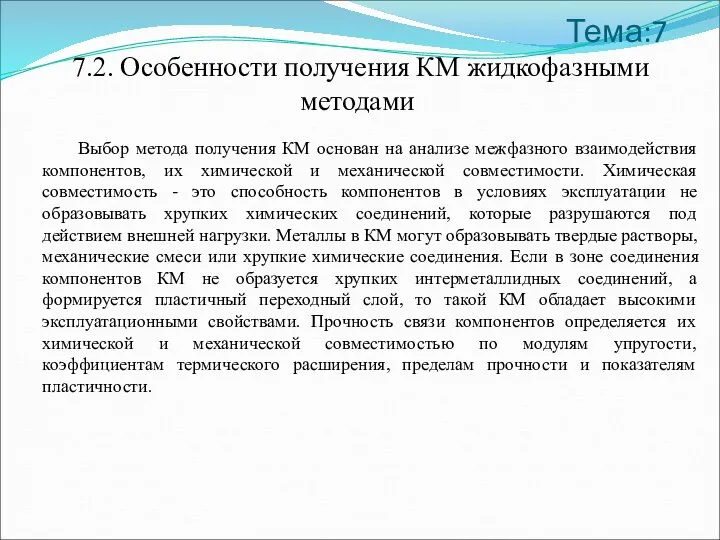 Тема:7

7.2. Особенности получения КМ жидкофазными методами

Выбор метода получения КМ основан на анализе межфазного взаимодействия компонентов, их химической и механической совместимости. Химическая совместимость - это способность компонентов в условиях эксплуатации не образовывать хрупких химических соединений, которые разрушаются под действием внешней нагрузки. Металлы в КМ могут образовывать твердые растворы, механические смеси или хрупкие химические соединения. Если в зоне соединения компонентов КМ не образуется хрупких интерметаллидных соединений, а формируется пластичный переходный слой, то такой КМ обладает высокими эксплуатационными свойствами. Прочность связи компонентов определяется их химической и механической совместимостью по модулям упругости, коэффициентам термического расширения, пределам прочности и показателям пластичности.